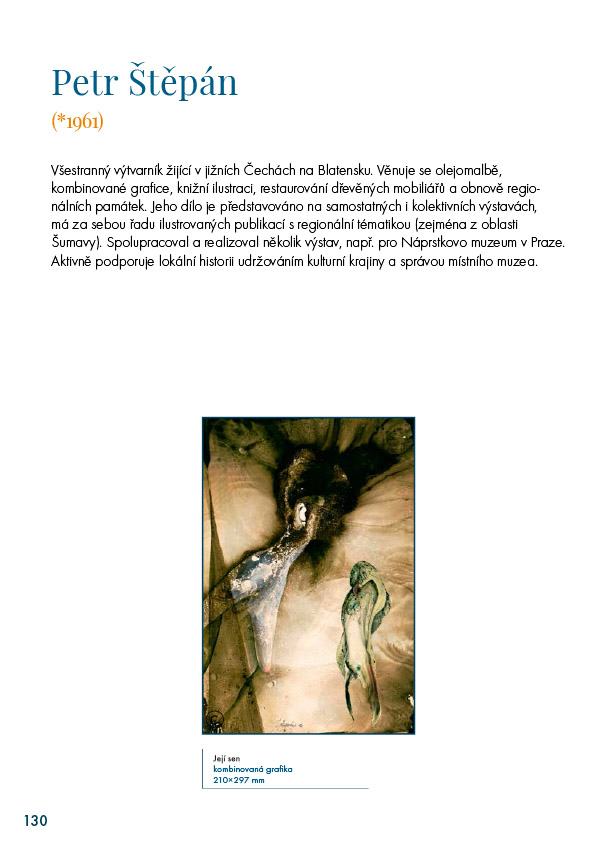 Petr Štěpán
(*1961)

Všestranný výtvarník žijící v jižních Čechách na Blatensku. Věnuje se olejomalbě, kombinované grafice, knižní ilustraci, restaurování dřevěných mobiliářů a obnově regionálních památek. Jeho dílo je představováno na samostatných i kolektivních výstavách, má za sebou řadu ilustrovaných publikací s regionální tématikou (zejména z oblasti Šumavy). Spolupracoval a realizoval několik výstav, např. pro Náprstkovo muzeum v Praze. Aktivně podporuje lokální historii udržováním kulturní krajiny a správou místního muzea.

Její sen
kombinovaná grafika
210×297 mm

130